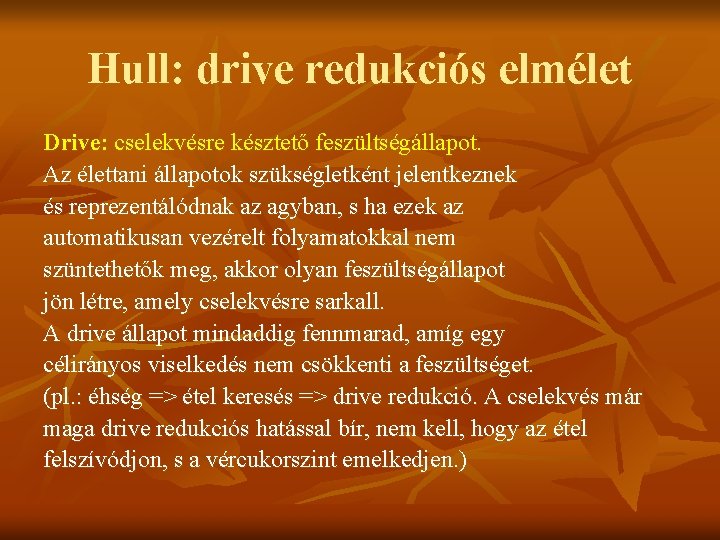 Hull: drive redukciós elmélet

Drive: cselekvésre késztető feszültségállapot.
Az élettani állapotok szükségletként jelentkeznek és reprezentálódnak az agyban, s ha ezek az automatikusan vezérelt folyamatokkal nem szüntethetők meg, akkor olyan feszültségállapot jön létre, amely cselekvésre sarkall.
A drive állapot mindaddig fennmarad, amíg egy célirányos viselkedés nem csökkenti a feszültséget.
(pl.: éhség => étel keresés => drive redukció. A cselekvés már maga drive redukciós hatással bír, nem kell, hogy az étel felszívódjon, s a vércukorszint emelkedjen.)